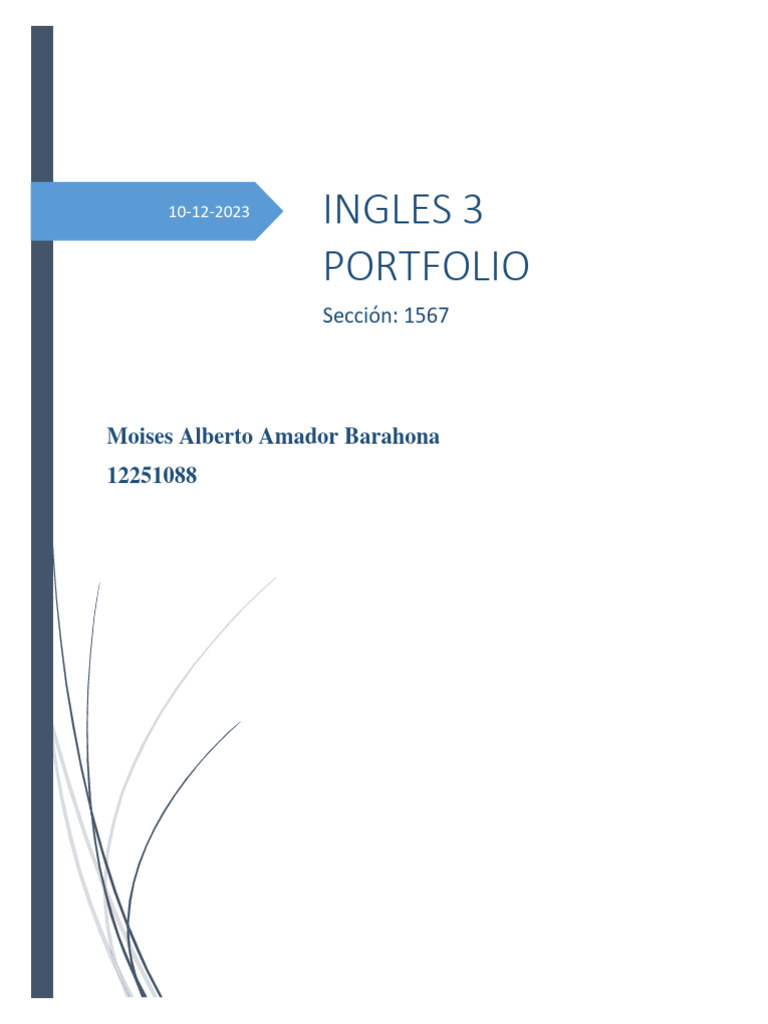 10-12-2023

INGLES 3 PORTFOLIO

Sección: 1567

Moises Alberto Amador Barahona

12251088